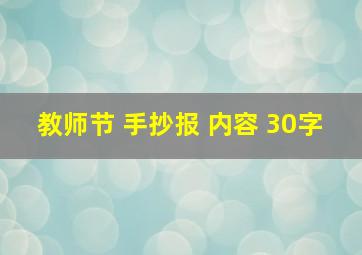 教师节 手抄报 内容 30字